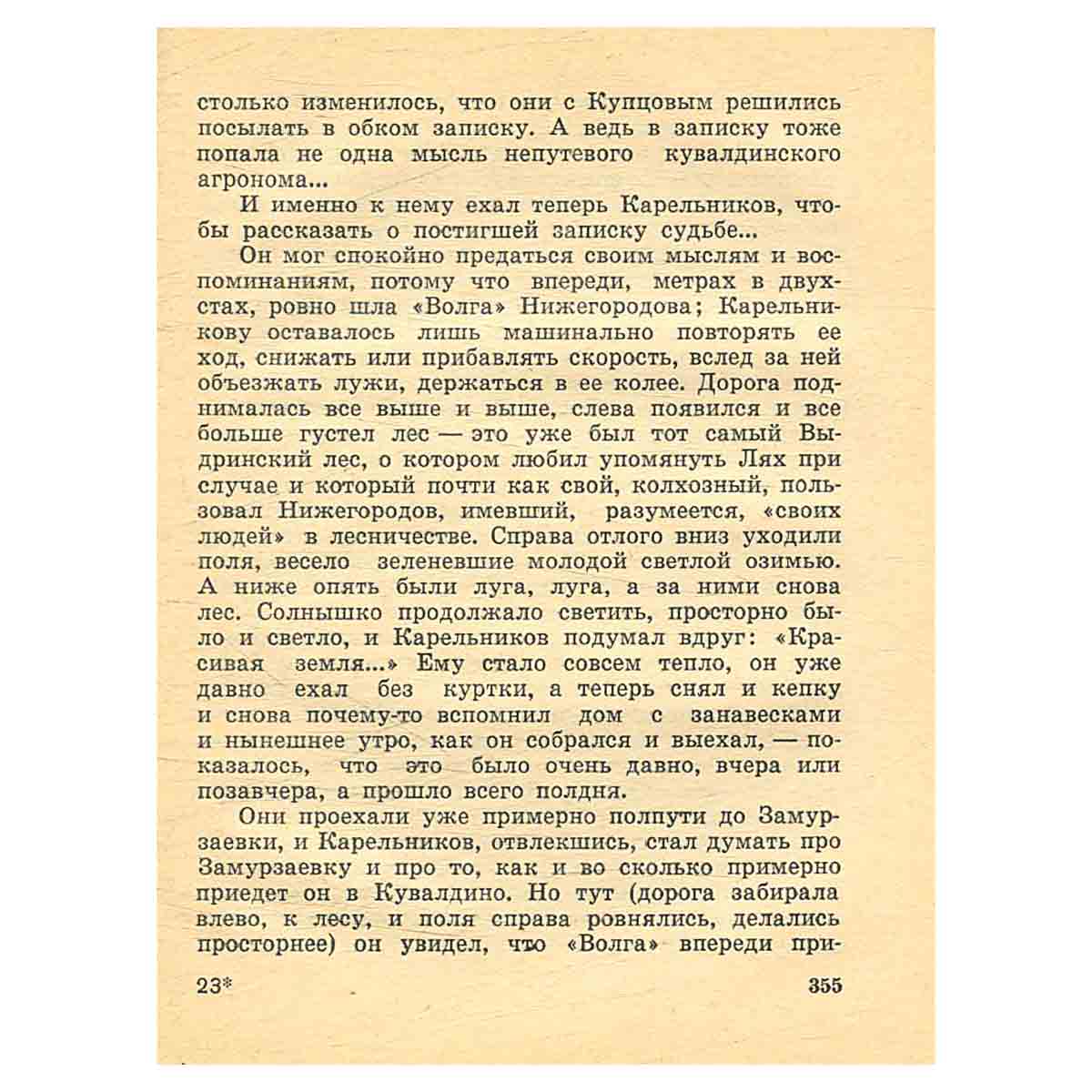 столько изменилось, что они с Купцовым решились посылать в обком записку. А ведь в записку тоже попала не одна мысль непутевого кувалдинского агронома...

И именно к нему ехал теперь Карельников, чтобы рассказать о постигшей записку судьбе...

Он мог спокойно предаться своим мыслям и воспоминаниям, потому что впереди, метрах в двухстах, ровно шла «Волга» Нижегородова; Карельникову оставалось лишь машинально повторять ее ход, снижать или прибавлять скорость, вслед за ней объезжать лужи, держаться в ее колее. Дорога поднималась все выше и выше, слева появился и все больше густел лес — это уже был тот самый Выдринский лес, о котором любил упомянуть Лях при случае и который почти как свой, колхозный, пользовал Нижегородов, имевший, разумеется, «своих людей» в лесничестве. Справа отлого вниз уходили поля, весело зеленевшие молодой светлой озимью. А ниже опять были луга, луга, а за ними снова лес. Солнышко продолжало светить, просторно было и светло, и Карельников подумал вдруг: «Красивая земля...» Ему стало совсем тепло, он уже давно ехал без куртки, а теперь снял и кепку и снова почему-то вспомнил дом с занавесками и нынешнее утро, как он собрался и выехал, — показалось, что это было очень давно, вчера или позавчера, а прошло всего полдня.

Они проехали уже примерно полпути до Замурзаевки, и Карельников, отвлекшись, стал думать про Замурзаевку и про то, как и во сколько примерно приедет он в Кувалдино. Но тут (дорога забирала влево, к лесу, и поля справа ровнялись, делались просторнее) он увидел, что «Волга» впереди при-

23* 355